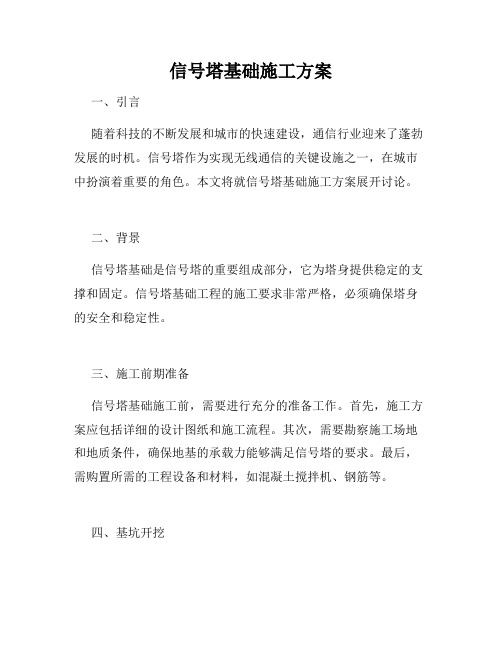 信号塔基础施工方案

一、引言

随着科技的不断发展和城市的快速建设，通信行业迎来了蓬勃发展的时机。信号塔作为实现无线通信的关键设施之一，在城市中扮演着重要的角色。本文将就信号塔基础施工方案展开讨论。

二、背景

信号塔基础是信号塔的重要组成部分，它为塔身提供稳定的支撑和固定。信号塔基础工程的施工要求非常严格，必须确保塔身的安全和稳定性。

三、施工前期准备

信号塔基础施工前，需要进行充分的准备工作。首先，施工方案应包括详细的设计图纸和施工流程。其次，需要勘察施工场地和地质条件，确保地基的承载力能够满足信号塔的要求。最后，需购置所需的工程设备和材料，如混凝土搅拌机、钢筋等。

四、基坑开挖